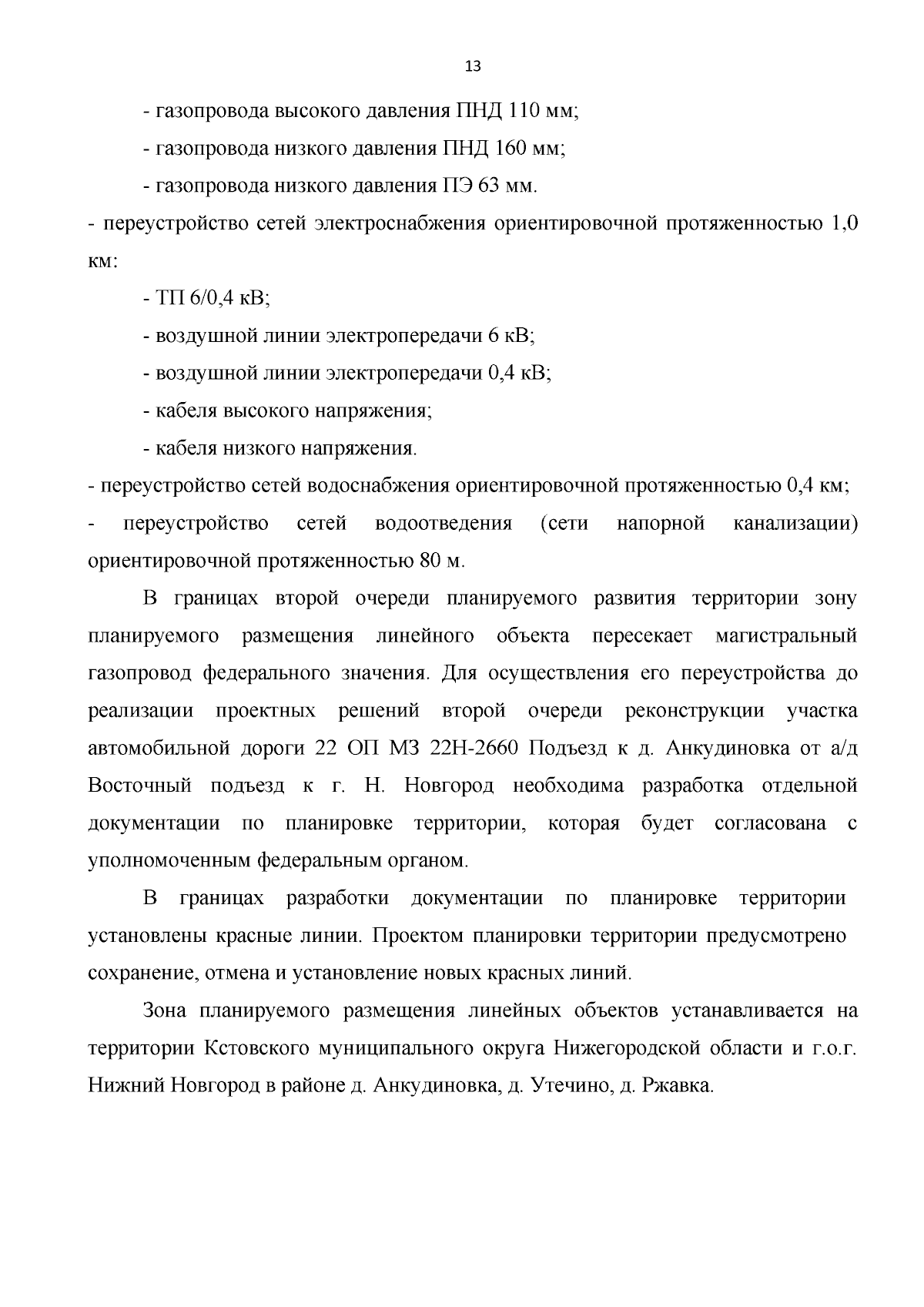 13

- газопровода высокого давления ПНД 110 мм;

- газопровода низкого давления ПНД 160 мм;

- газопровода низкого давления ПЭ 63 мм.

- переустройство сетей электроснабжения ориентировочной протяженностью 1,0 км:

- ТП 6/0,4 кВ;

- воздушной линии электропередачи 6 кВ;

- воздушной линии электропередачи 0,4 кВ;

- кабеля высокого напряжения;

- кабеля низкого напряжения.

- переустройство сетей водоснабжения ориентировочной протяженностью 0,4 км;

- переустройство сетей водоотведения (сети напорной канализации) ориентировочной протяженностью 80 м.

В границах второй очереди планируемого развития территории зону планируемого размещения линейного объекта пересекает магистральный газопровод федерального значения. Для осуществления его переустройства до реализации проектных решений второй очереди реконструкции участка автомобильной дороги 22 ОП МЗ 22Н-2660 Подъезд к д. Анкудиновка от а/д Восточный подъезд к г. Н. Новгород необходима разработка отдельной документации по планировке территории, которая будет согласована с уполномоченным федеральным органом.

В границах разработки документации по планировке территории установлены красные линии. Проектом планировки территории предусмотрено сохранение, отмена и установление новых красных линий.

Зона планируемого размещения линейных объектов устанавливается на территории Кстовского муниципального округа Нижегородской области и г.о.г. Нижний Новгород в районе д. Анкудиновка, д. Утечино, д. Ржавка.